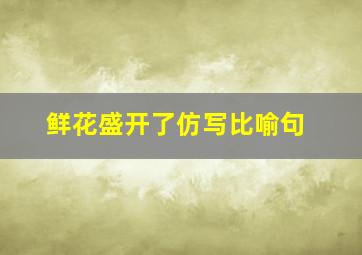 鲜花盛开了仿写比喻句